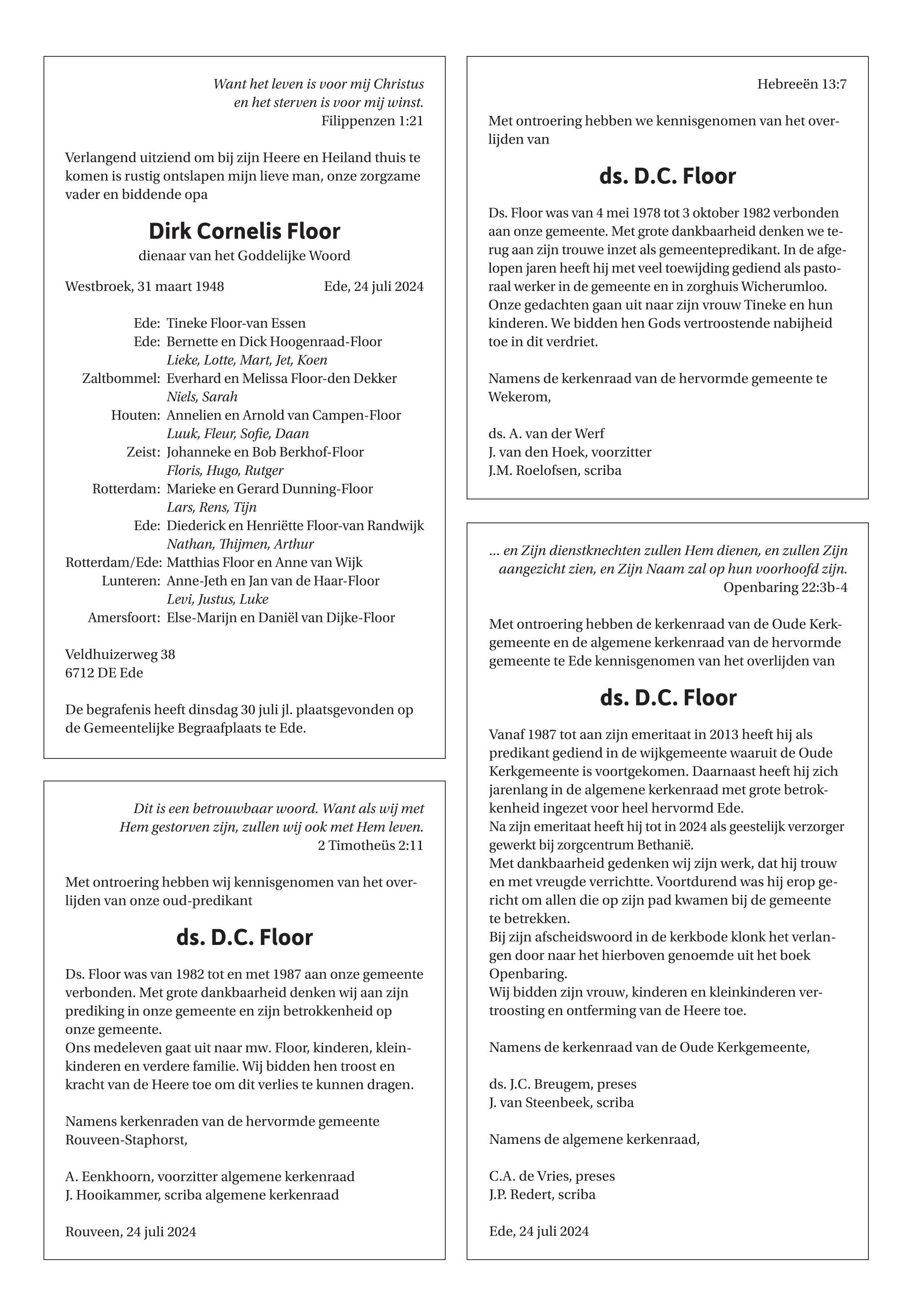 Want het leven is voor mij Christus
en het sterven is voor mij winst.
Filippenzen 1:21

Verlangend uitziend om bij zijn Heere en Heiland thuis te komen is rustig ontslapen mijn lieve man, onze zorgzame vader en biddende opa

Dirk Cornelis Floor
dienaar van het Goddelijke Woord

Westbroek, 31 maart 1948 Ede, 24 juli 2024

Ede: Tineke Floor-van Essen
Ede: Bernette en Dick Hoogenraad-Floor
Lieke, Lotte, Mart, Jet, Koen
Zaltbommel: Everhard en Melissa Floor-den Dekker
Niels, Sarah
Houten: Annelien en Arnold van Campen-Floor
Luuk, Fleur, Sofie, Daan
Zeist: Johanneke en Bob Berkhof-Floor
Floris, Hugo, Rutger
Rotterdam: Marieke en Gerard Dunning-Floor
Lars, Rens, Tijn
Ede: Diederick en Henriëtte Floor-van Randwijk
Nathan, Thijmen, Arthur
Rotterdam/Ede: Matthias Floor en Anne van Wijk
Lunteren: Anne-Jeth en Jan van de Haar-Floor
Levi, Justus, Luke
Amersfoort: Else-Marijn en Daniël van Dijke-Floor

Veldhuizerweg 38
6712 DE Ede

De begrafenis heeft dinsdag 30 juli jl. plaatsgevonden op de Gemeentelijke Begraafplaats te Ede.

Dit is een betrouwbaar woord. Want als wij met
Hem gestorven zijn, zullen wij ook met Hem leven.
2 Timotheüs 2:11

Met ontroering hebben wij kennisgenomen van het overlijden van onze oud-predikant

ds. D.C. Floor

Ds. Floor was van 1982 tot en met 1987 aan onze gemeente verbonden. Met grote dankbaarheid denken wij aan zijn prediking in onze gemeente en zijn betrokkenheid op onze gemeente.
Ons medeleven gaat uit naar mw. Floor, kinderen, kleinkinderen en verdere familie. Wij bidden hen troost en kracht van de Heere toe om dit verlies te kunnen dragen.

Namens kerkenraden van de hervormde gemeente Rouveen-Staphorst,

A. Eenkhoorn, voorzitter algemene kerkenraad
J. Hooikammer, scriba algemene kerkenraad

Rouveen, 24 juli 2024

Hebreeën 13:7

Met ontroering hebben we kennisgenomen van het overlijden van

ds. D.C. Floor

Ds. Floor was van 4 mei 1978 tot 3 oktober 1982 verbonden aan onze gemeente. Met grote dankbaarheid denken we terug aan zijn trouwe inzet als gemeentepredikant. In de afgelopen jaren heeft hij met veel toewijding gediend als pastoraal werker in de gemeente en in zorghuis Wicherumloo. Onze gedachten gaan uit naar zijn vrouw Tineke en hun kinderen. We bidden hen Gods vertroostende nabijheid toe in dit verdriet.

Namens de kerkenraad van de hervormde gemeente te Wekerom,

ds. A. van der Werf
J. van den Hoek, voorzitter
J.M. Roelofsen, scriba

... en Zijn dienstknechten zullen Hem dienen, en zullen Zijn
aangezicht zien, en Zijn Naam zal op hun voorhoofd zijn.
Openbaring 22:3b-4

Met ontroering hebben de kerkenraad van de Oude Kerkgemeente en de algemene kerkenraad van de hervormde gemeente te Ede kennisgenomen van het overlijden van

ds. D.C. Floor

Vanaf 1987 tot aan zijn emeritaat in 2013 heeft hij als predikant gediend in de wijkgemeente waaruit de Oude Kerkgemeente is voortgekomen. Daarnaast heeft hij zich jarenlang in de algemene kerkenraad met grote betrokkenheid ingezet voor heel hervormd Ede.
Na zijn emeritaat heeft hij tot in 2024 als geestelijk verzorger gewerkt bij zorgcentrum Bethanië.
Met dankbaarheid gedenken wij zijn werk, dat hij trouw en met vreugde verrichtte. Voortdurend was hij erop gericht om allen die op zijn pad kwamen bij de gemeente te betrekken.
Bij zijn afscheidswoord in de kerkbode klonk het verlangen door naar het hierboven genoemde uit het boek Openbaring.
Wij bidden zijn vrouw, kinderen en kleinkinderen vertroosting en ontferming van de Heere toe.

Namens de kerkenraad van de Oude Kerkgemeente,

ds. J.C. Breugem, preses
J. van Steenbeek, scriba

Namens de algemene kerkenraad,

C.A. de Vries, preses
J.P. Redert, scriba

Ede, 24 juli 2024